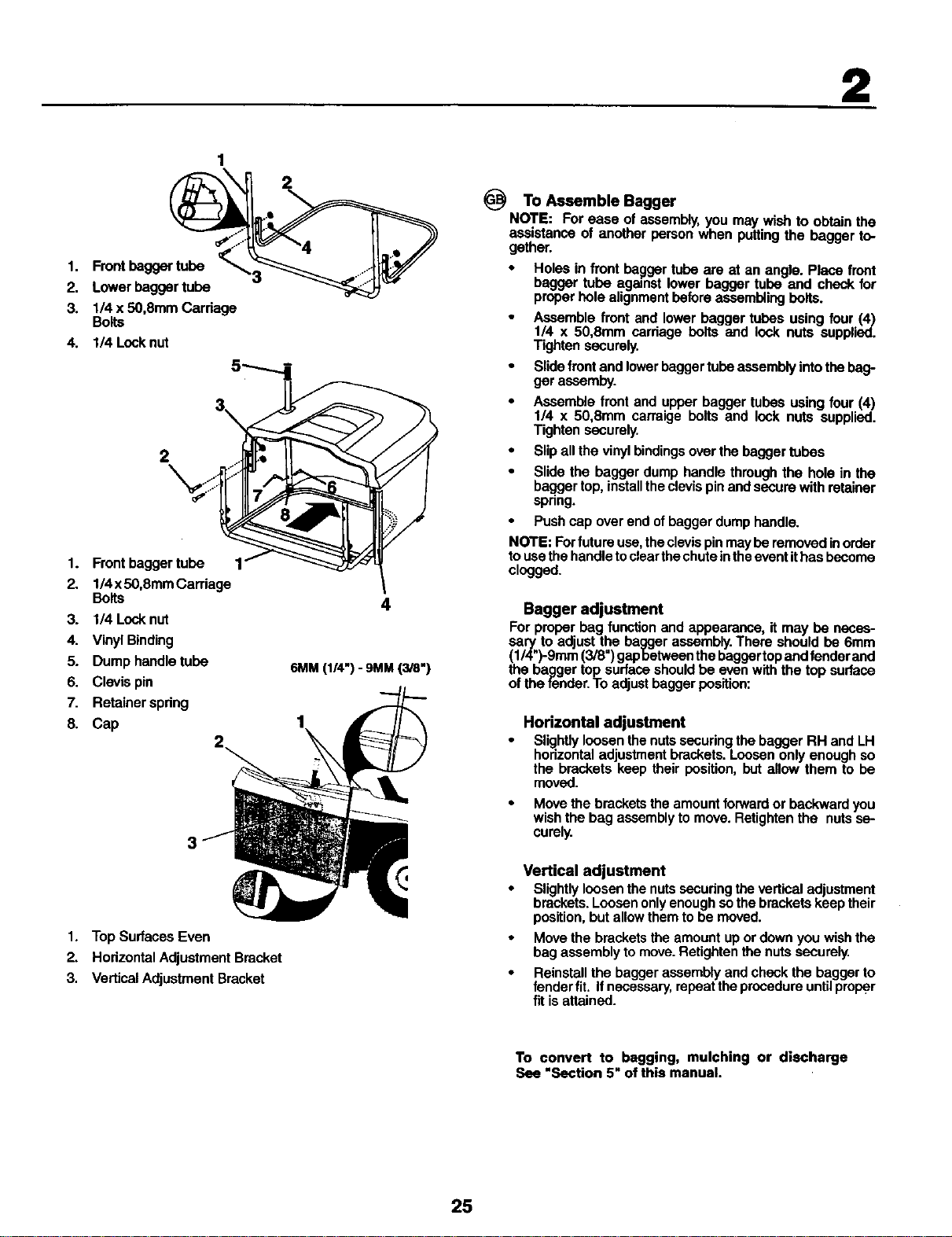 2

1
2
4
3

1. Front bagger tube
2. Lower bagger tube
3. 1/4 x 50,8mm Carriage Bolts
4. 1/4 Lock nut

5
3
2
7
6
8
1
4

1. Front bagger tube
2. 1/4x50,8mm Carriage Bolts
3. 1/4 Lock nut
4. Vinyl Binding
5. Dump handle tube
6. Clevis pin
7. Retainer spring
8. Cap

6MM (1/4") - 9MM (3/8")

2
1
3

1. Top Surfaces Even
2. Horizontal Adjustment Bracket
3. Vertical Adjustment Bracket

GB To Assemble Bagger

NOTE: For ease of assembly, you may wish to obtain the assistance of another person when putting the bagger together.

• Holes in front bagger tube are at an angle. Place front bagger tube against lower bagger tube and check for proper hole alignment before assembling bolts.
• Assemble front and lower bagger tubes using four (4) 1/4 x 50,8mm carriage bolts and lock nuts supplied. Tighten securely.
• Slide front and lower bagger tube assembly into the bagger assemby.
• Assemble front and upper bagger tubes using four (4) 1/4 x 50,8mm carraige bolts and lock nuts supplied. Tighten securely.
• Slip all the vinyl bindings over the bagger tubes
• Slide the bagger dump handle through the hole in the bagger top, install the clevis pin and secure with retainer spring.
• Push cap over end of bagger dump handle.

NOTE: For future use, the clevis pin may be removed in order to use the handle to clear the chute in the event it has become clogged.

Bagger adjustment

For proper bag function and appearance, it may be necessary to adjust the bagger assembly. There should be 6mm (1/4")-9mm (3/8") gap between the bagger top and fender and the bagger top surface should be even with the top surface of the fender. To adjust bagger position:

Horizontal adjustment

• Slightly loosen the nuts securing the bagger RH and LH horizontal adjustment brackets. Loosen only enough so the brackets keep their position, but allow them to be moved.
• Move the brackets the amount forward or backward you wish the bag assembly to move. Retighten the nuts securely.

Vertical adjustment

• Slightly loosen the nuts securing the vertical adjustment brackets. Loosen only enough so the brackets keep their position, but allow them to be moved.
• Move the brackets the amount up or down you wish the bag assembly to move. Retighten the nuts securely.
• Reinstall the bagger assembly and check the bagger to fender fit. If necessary, repeat the procedure until proper fit is attained.

To convert to bagging, mulching or discharge See "Section 5" of this manual.

25